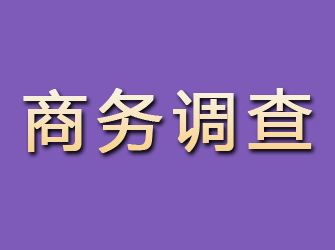 商务调查